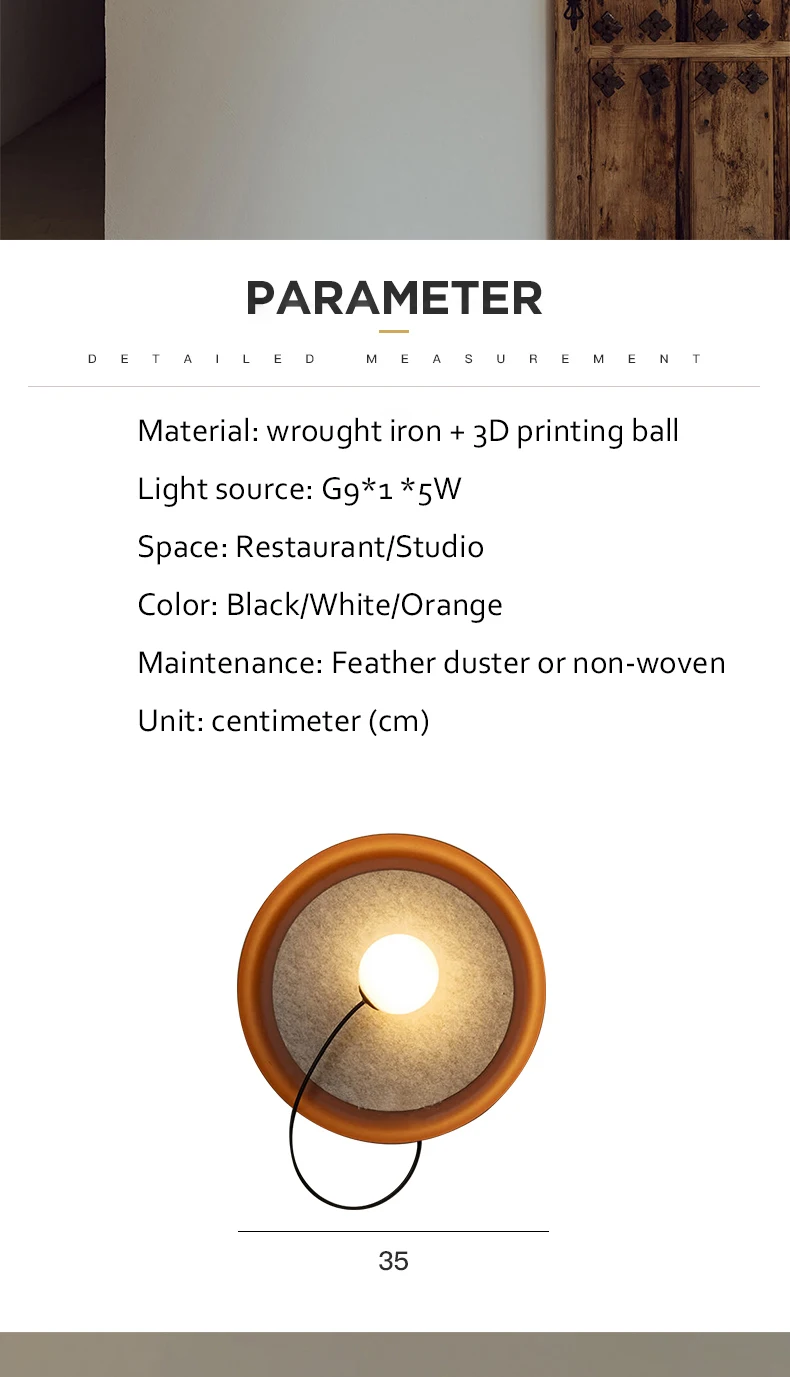 PARAMETER

DETAILED MEASUREMENT

Material: wrought iron + 3D printing ball

Light source: G9*1 *5W

Space: Restaurant/Studio

Color: Black/White/Orange

Maintenance: Feather duster or non-woven

Unit: centimeter (cm)

35